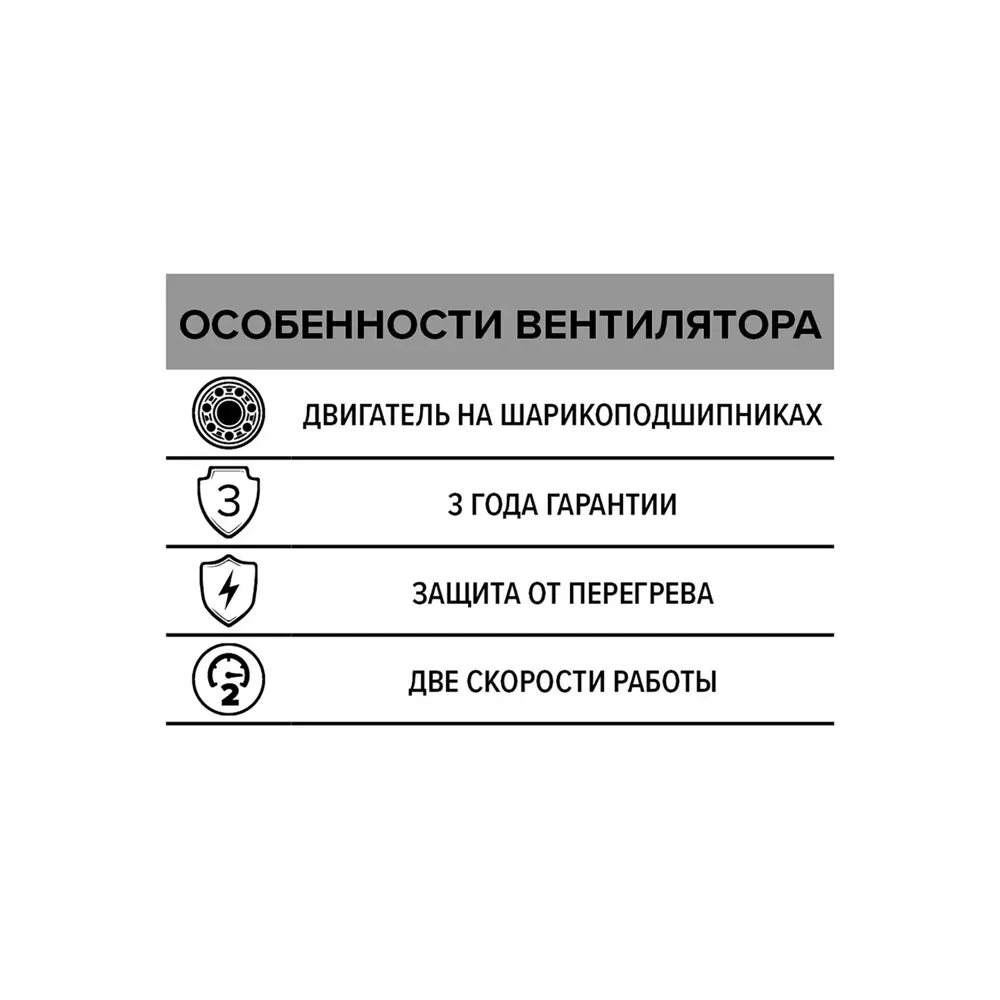 ОСОБЕННОСТИ ВЕНТИЛЯТОРА

ДВИГАТЕЛЬ НА ШАРИКОПОДШИПНИКАХ

3

3 ГОДА ГАРАНТИИ

ЗАЩИТА ОТ ПЕРЕГРЕВА

2

ДВЕ СКОРОСТИ РАБОТЫ